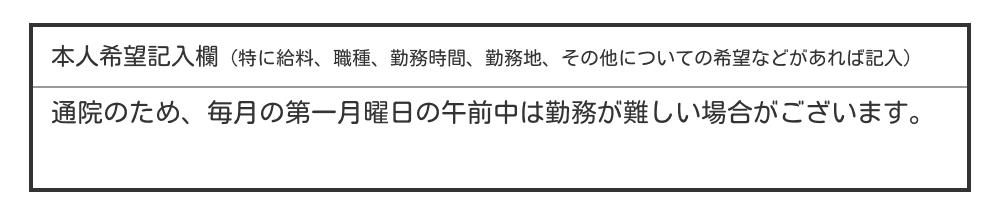 本人希望記入欄（特に給料、職種、勤務時間、勤務地、その他についての希望などがあれば記入）

通院のため、毎月の第一月曜日の午前中は勤務が難しい場合がございます。